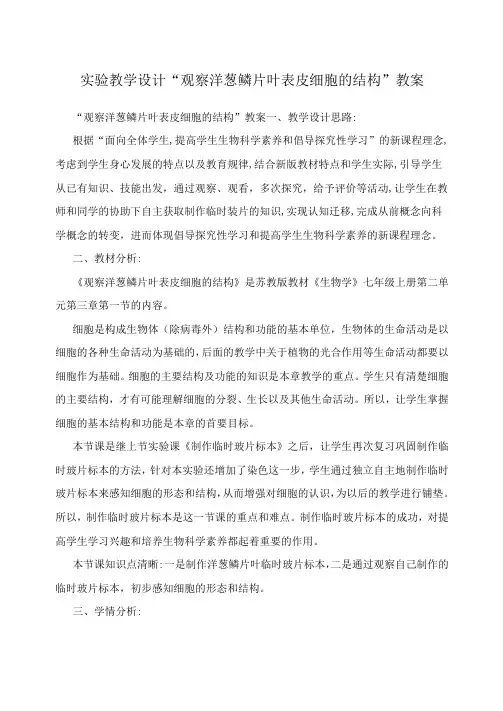 实验教学设计“观察洋葱鳞片叶表皮细胞的结构”教案

“观察洋葱鳞片叶表皮细胞的结构”教案一、教学设计思路:

根据“面向全体学生,提高学生生物科学素养和倡导探究性学习”的新课程理念,考虑到学生身心发展的特点以及教育规律,结合新版教材特点和学生实际,引导学生从已有知识、技能出发,通过观察、观看,多次探究,给予评价等活动,让学生在教师和同学的协助下自主获取制作临时装片的知识,实现认知迁移,完成从前概念向科学概念的转变,进而体现倡导探究性学习和提高学生生物科学素养的新课程理念。

二、教材分析:

《观察洋葱鳞片叶表皮细胞的结构》是苏教版教材《生物学》七年级上册第二单元第三章第一节的内容。

细胞是构成生物体(除病毒外)结构和功能的基本单位,生物体的生命活动是以细胞的各种生命活动为基础的,后面的教学中关于植物的光合作用等生命活动都要以细胞作为基础。细胞的主要结构及功能的知识是本章教学的重点。学生只有清楚细胞的主要结构,才有可能理解细胞的分裂、生长以及其他生命活动。所以,让学生掌握细胞的基本结构和功能是本章的首要目标。

本节课是继上节实验课《制作临时玻片标本》之后,让学生再次复习巩固制作临时玻片标本的方法,针对本实验还增加了染色这一步,学生通过独立自主地制作临时玻片标本来感知细胞的形态和结构,从而增强对细胞的认识,为以后的教学进行铺垫。所以,制作临时玻片标本是这一节课的重点和难点。制作临时玻片标本的成功,对提高学生学习兴趣和培养生物科学素养都起着重要的作用。

本节课知识点清晰:一是制作洋葱鳞片叶临时玻片标本,二是通过观察自己制作的临时玻片标本,初步感知细胞的形态和结构。

三、学情分析: